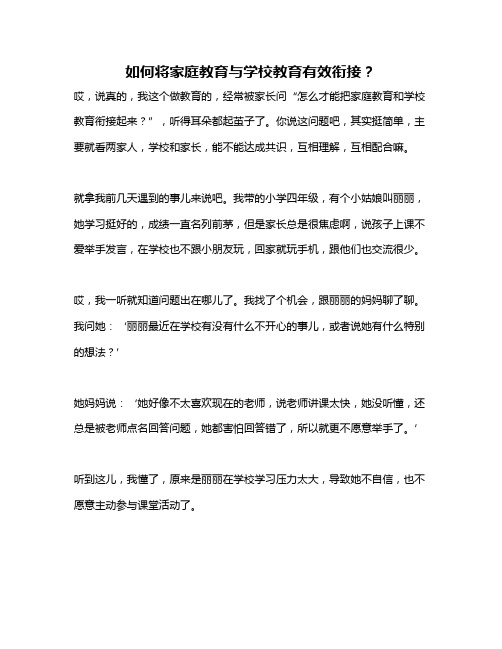 如何将家庭教育与学校教育有效衔接？

哎，说真的，我这个做教育的，经常被家长问“怎么才能把家庭教育和学校教育衔接起来？”，听得耳朵都起茧子了。你说这问题吧，其实挺简单，主要就看两家人，学校和家长，能不能达成共识，互相理解，互相配合嘛。

就拿我前几天遇到的事儿来说吧。我带的小学四年级，有个小姑娘叫丽丽，她学习挺好的，成绩一直名列前茅，但是家长总是很焦虑啊，说孩子上课不爱举手发言，在学校也不跟小朋友玩，回家就玩手机，跟他们也交流很少。

哎，我一听就知道问题出在哪儿了。我找了个机会，跟丽丽的妈妈聊了聊。我问她：‘丽丽最近在学校有没有什么不开心的事儿，或者说她有什么特别的想法？’

她妈妈说：‘她好像不太喜欢现在的老师，说老师讲课太快，她没听懂，还总是被老师点名回答问题，她都害怕回答错了，所以就更不愿意举手了。’

听到这儿，我懂了，原来是丽丽在学校学习压力太大，导致她不自信，也不愿意主动参与课堂活动了。